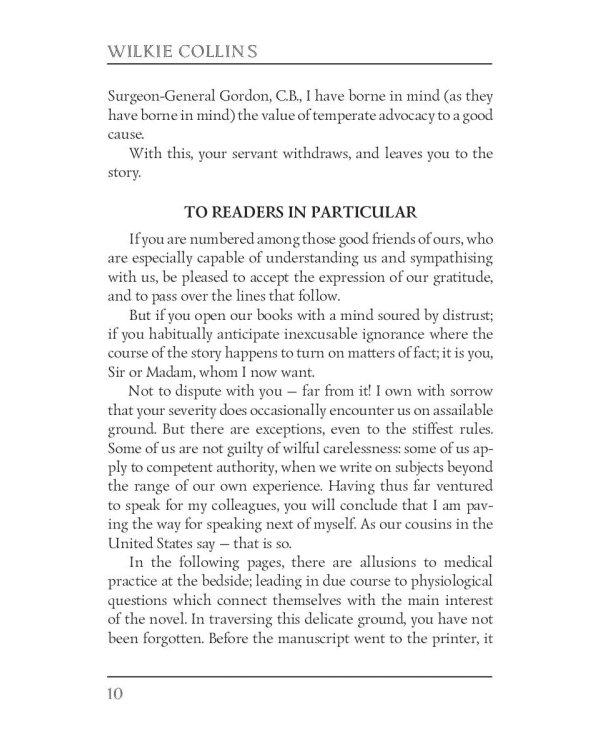 WILKIE COLLINS

Surgeon-General Gordon, C.B., I have borne in mind (as they have borne in mind) the value of temperate advocacy to a good cause.

With this, your servant withdraws, and leaves you to the story.

TO READERS IN PARTICULAR

If you are numbered among those good friends of ours, who are especially capable of understanding us and sympathising with us, be pleased to accept the expression of our gratitude, and to pass over the lines that follow.

But if you open our books with a mind soured by distrust; if you habitually anticipate inexcusable ignorance where the course of the story happens to turn on matters of fact; it is you, Sir or Madam, whom I now want.

Not to dispute with you — far from it! I own with sorrow that your severity does occasionally encounter us on assailable ground. But there are exceptions, even to the stiffest rules. Some of us are not guilty of wilful carelessness: some of us apply to competent authority, when we write on subjects beyond the range of our own experience. Having thus far ventured to speak for my colleagues, you will conclude that I am paving the way for speaking next of myself. As our cousins in the United States say — that is so.

In the following pages, there are allusions to medical practice at the bedside; leading in due course to physiological questions which connect themselves with the main interest of the novel. In traversing this delicate ground, you have not been forgotten. Before the manuscript went to the printer, it

10